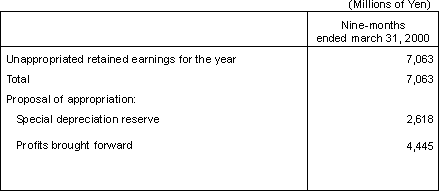 (Millions of Yen)

|  | Nine-months ended march 31, 2000 |
|---|---|
| Unappropriated retained earnings for the year | 7,063 |
| Total | 7,063 |
| Proposal of appropriation: |  |
| Special depreciation reserve | 2,618 |
| Profits brought forward | 4,445 |